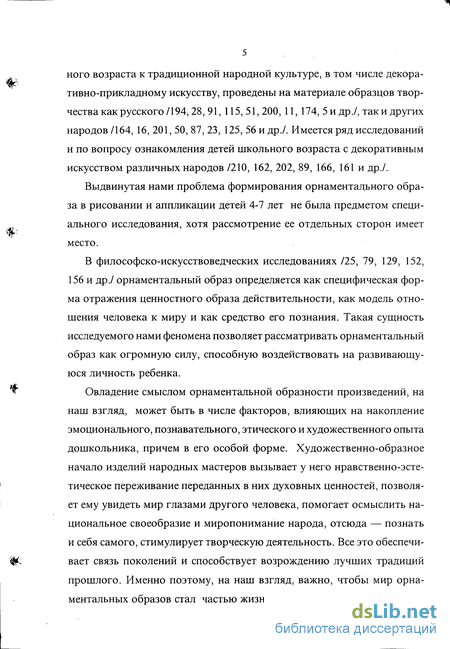 5

ного возраста к традиционной народной культуре, в том числе декоративно-прикладному искусству, проведены на материале образцов творчества как русского /194, 28, 91, 115, 51, 200, 11, 174, 5 и др./, так и других народов /164, 16, 201, 50, 87, 23, 125, 56 и др./. Имеется ряд исследований и по вопросу ознакомления детей школьного возраста с декоративным искусством различных народов /210, 162, 202, 89, 166, 161 и др./.

Выдвинутая нами проблема формирования орнаментального образа в рисовании и аппликации детей 4-7 лет не была предметом специального исследования, хотя рассмотрение ее отдельных сторон имеет место.

В философско-искусствоведческих исследованиях /25, 79, 129, 152, 156 и др./ орнаментальный образ определяется как специфическая форма отражения ценностного образа действительности, как модель отношения человека к миру и как средство его познания. Такая сущность исследуемого нами феномена позволяет рассматривать орнаментальный образ как огромную силу, способную воздействовать на развивающуюся личность ребенка.

Овладение смыслом орнаментальной образности произведений, на наш взгляд, может быть в числе факторов, влияющих на накопление эмоционального, познавательного, этического и художественного опыта дошкольника, причем в его особой форме. Художественно-образное начало изделий народных мастеров вызывает у него нравственно-эстетическое переживание переданных в них духовных ценностей, позволяет ему увидеть мир глазами другого человека, помогает осмыслить национальное своеобразие и миропонимание народа, отсюда — познать и себя самого, стимулирует творческую деятельность. Все это обеспечивает связь поколений и способствует возрождению лучших традиций прошлого. Именно поэтому, на наш взгляд, важно, чтобы мир орнаментальных образов стал частью жизн

dsLib.net
библиотека диссертаций